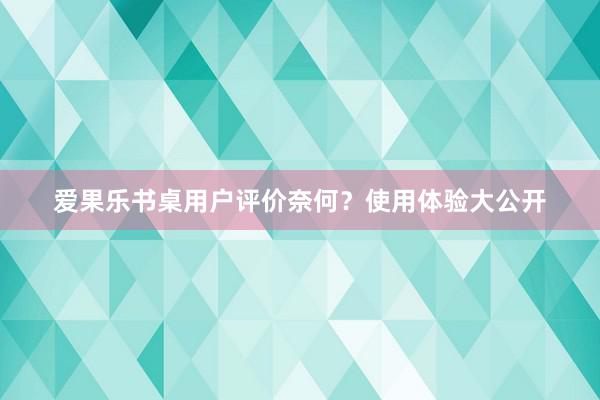 爱果乐书桌用户评价奈何？使用体验大公开